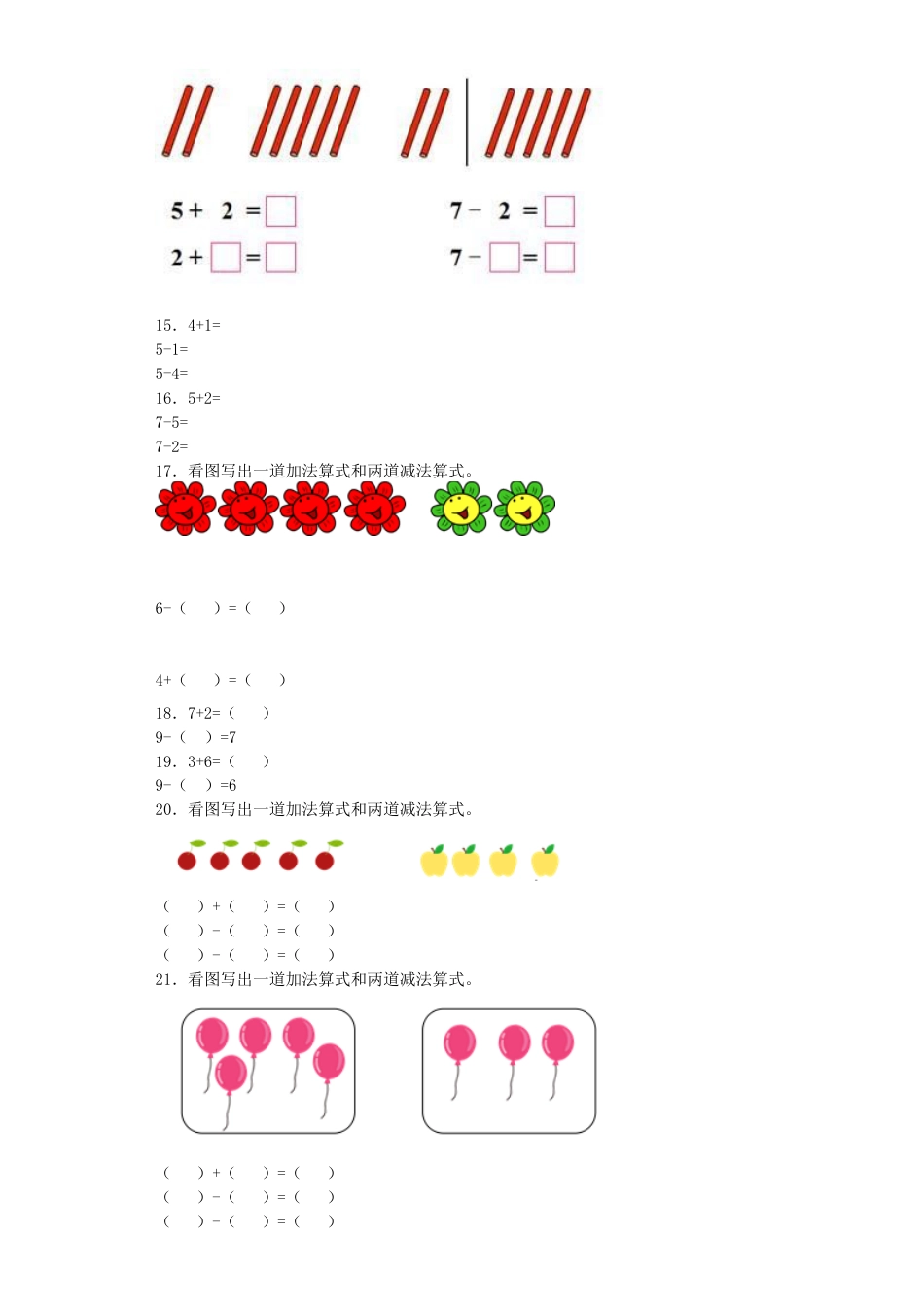 $5+2=\square$

$2+\square=\square$

$7-2=\square$

$7-\square=\square$

15. 4+1=
5-1=
5-4=
16. 5+2=
7-5=
7-2=
17. 看图写出一道加法算式和两道减法算式。

6-（　　）=（　　）

4+（　　）=（　　）

18. 7+2=（　　）
9-（　　）=7
19. 3+6=（　　）
9-（　　）=6
20. 看图写出一道加法算式和两道减法算式。

（　　）+（　　）=（　　）
（　　）-（　　）=（　　）
（　　）-（　　）=（　　）

21. 看图写出一道加法算式和两道减法算式。

（　　）+（　　）=（　　）
（　　）-（　　）=（　　）
（　　）-（　　）=（　　）